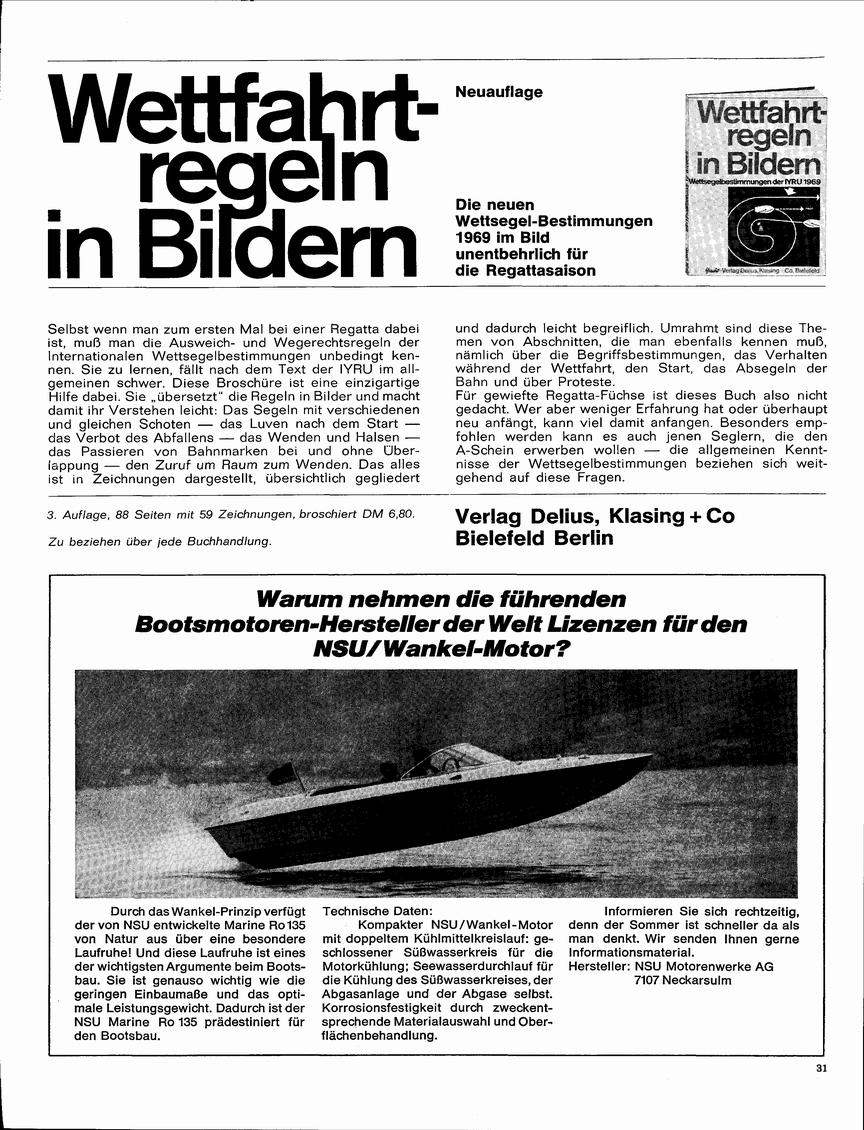 Wettfahrtregeln in Bildern

Neuauflage

Die neuen Wettsegel-Bestimmungen 1969 im Bild unentbehrlich für die Regattasaison

Wettfahrtregeln in Bildern
Wettsegelbestimmungen der IYRU 1969
Verlag Delius, Klasing Co. Bielefeld

Selbst wenn man zum ersten Mal bei einer Regatta dabei ist, muß man die Ausweich- und Wegerechtsregeln der Internationalen Wettsegelbestimmungen unbedingt kennen. Sie zu lernen, fällt nach dem Text der IYRU im allgemeinen schwer. Diese Broschüre ist eine einzigartige Hilfe dabei. Sie „übersetzt" die Regeln in Bilder und macht damit ihr Verstehen leicht: Das Segeln mit verschiedenen und gleichen Schoten — das Luven nach dem Start — das Verbot des Abfallens — das Wenden und Halsen — das Passieren von Bahnmarken bei und ohne Überlappung — den Zuruf um Raum zum Wenden. Das alles ist in Zeichnungen dargestellt, übersichtlich gegliedert und dadurch leicht begreiflich. Umrahmt sind diese Themen von Abschnitten, die man ebenfalls kennen muß, nämlich über die Begriffsbestimmungen, das Verhalten während der Wettfahrt, den Start, das Absegeln der Bahn und über Proteste.
Für gewiefte Regatta-Füchse ist dieses Buch also nicht gedacht. Wer aber weniger Erfahrung hat oder überhaupt neu anfängt, kann viel damit anfangen. Besonders empfohlen werden kann es auch jenen Seglern, die den A-Schein erwerben wollen — die allgemeinen Kenntnisse der Wettsegelbestimmungen beziehen sich weitgehend auf diese Fragen.

3. Auflage, 88 Seiten mit 59 Zeichnungen, broschiert DM 6,80.

Zu beziehen über jede Buchhandlung.

Verlag Delius, Klasing + Co
Bielefeld Berlin

Warum nehmen die führenden Bootsmotoren-Hersteller der Welt Lizenzen für den NSU/Wankel-Motor?

Durch das Wankel-Prinzip verfügt der von NSU entwickelte Marine Ro 135 von Natur aus über eine besondere Laufruhe! Und diese Laufruhe ist eines der wichtigsten Argumente beim Bootsbau. Sie ist genauso wichtig wie die geringen Einbaumaße und das optimale Leistungsgewicht. Dadurch ist der NSU Marine Ro 135 prädestiniert für den Bootsbau.

Technische Daten:
Kompakter NSU/Wankel-Motor mit doppeltem Kühlmittelkreislauf: geschlossener Süßwasserkreis für die Motorkühlung; Seewasserdurchlauf für die Kühlung des Süßwasserkreises, der Abgasanlage und der Abgase selbst. Korrosionsfestigkeit durch zweckentsprechende Materialauswahl und Oberflächenbehandlung.

Informieren Sie sich rechtzeitig, denn der Sommer ist schneller da als man denkt. Wir senden Ihnen gerne Informationsmaterial.
Hersteller: NSU Motorenwerke AG
7107 Neckarsulm

31